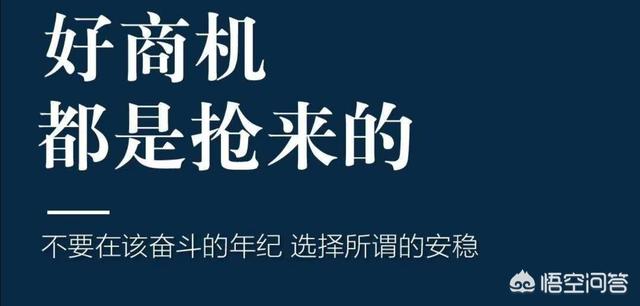 好商机
都是抢来的

不要在该奋斗的年纪 选择所谓的安稳

悟空问答